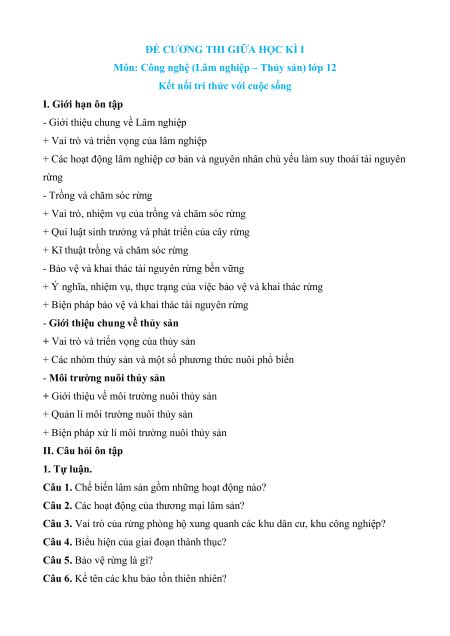 ĐỀ CƯƠNG THI GIỮA HỌC KÌ I
Môn: Công nghệ (Lâm nghiệp – Thủy sản) lớp 12
Kết nối tri thức với cuộc sống

I. Giới hạn ôn tập

- Giới thiệu chung về Lâm nghiệp
+ Vai trò và triển vọng của lâm nghiệp
+ Các hoạt động lâm nghiệp cơ bản và nguyên nhân chủ yếu làm suy thoái tài nguyên rừng
- Trồng và chăm sóc rừng
+ Vai trò, nhiệm vụ của trồng và chăm sóc rừng
+ Qui luật sinh trưởng và phát triển của cây rừng
+ Kĩ thuật trồng và chăm sóc rừng
- Bảo vệ và khai thác tài nguyên rừng bền vững
+ Ý nghĩa, nhiệm vụ, thực trạng của việc bảo vệ và khai thác rừng
+ Biện pháp bảo vệ và khai thác tài nguyên rừng
- Giới thiệu chung về thủy sản
+ Vai trò và triển vọng của thủy sản
+ Các nhóm thủy sản và một số phương thức nuôi phổ biến
- Môi trường nuôi thủy sản
+ Giới thiệu về môi trường nuôi thủy sản
+ Quản lí môi trường nuôi thủy sản
+ Biện pháp xử lí môi trường nuôi thủy sản

II. Câu hỏi ôn tập

1. Tự luận.

Câu 1. Chế biến lâm sản gồm những hoạt động nào?
Câu 2. Các hoạt động của thương mại lâm sản?
Câu 3. Vai trò của rừng phòng hộ xung quanh các khu dân cư, khu công nghiệp?
Câu 4. Biểu hiện của giai đoạn thành thục?
Câu 5. Bảo vệ rừng là gì?
Câu 6. Kể tên các khu bảo tồn thiên nhiên?